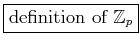 definition of $\mathbb{Z}_p$